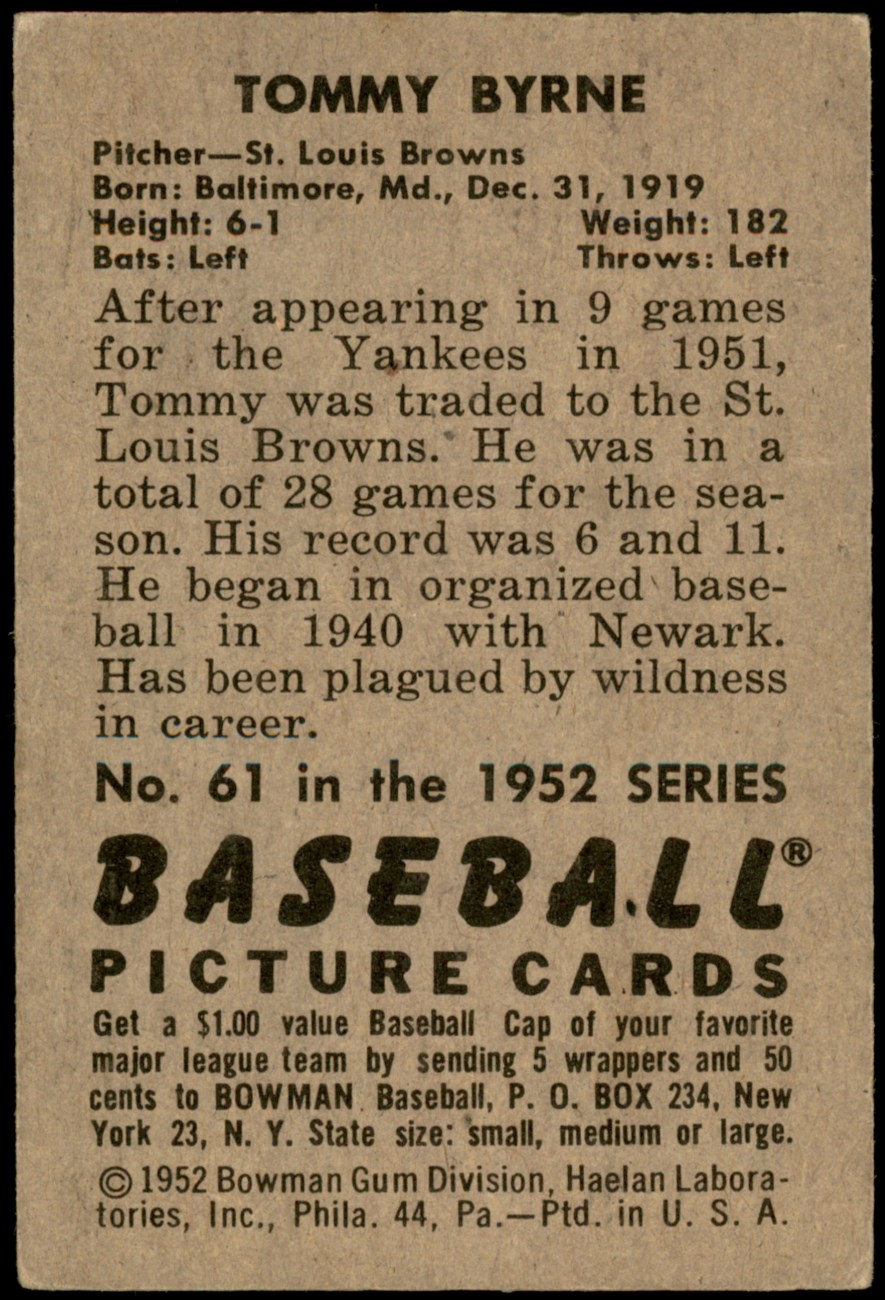 TOMMY BYRNE

Pitcher—St. Louis Browns
Born: Baltimore, Md., Dec. 31, 1919
Height: 6-1 Weight: 182
Bats: Left Throws: Left

After appearing in 9 games for the Yankees in 1951, Tommy was traded to the St. Louis Browns. He was in a total of 28 games for the season. His record was 6 and 11. He began in organized baseball in 1940 with Newark. Has been plagued by wildness in career.

No. 61 in the 1952 SERIES

BASEBALL®
PICTURE CARDS

Get a $1.00 value Baseball Cap of your favorite major league team by sending 5 wrappers and 50 cents to BOWMAN Baseball, P. O. BOX 234, New York 23, N. Y. State size: small, medium or large.

© 1952 Bowman Gum Division, Haelan Laboratories, Inc., Phila. 44, Pa.—Ptd. in U. S. A.